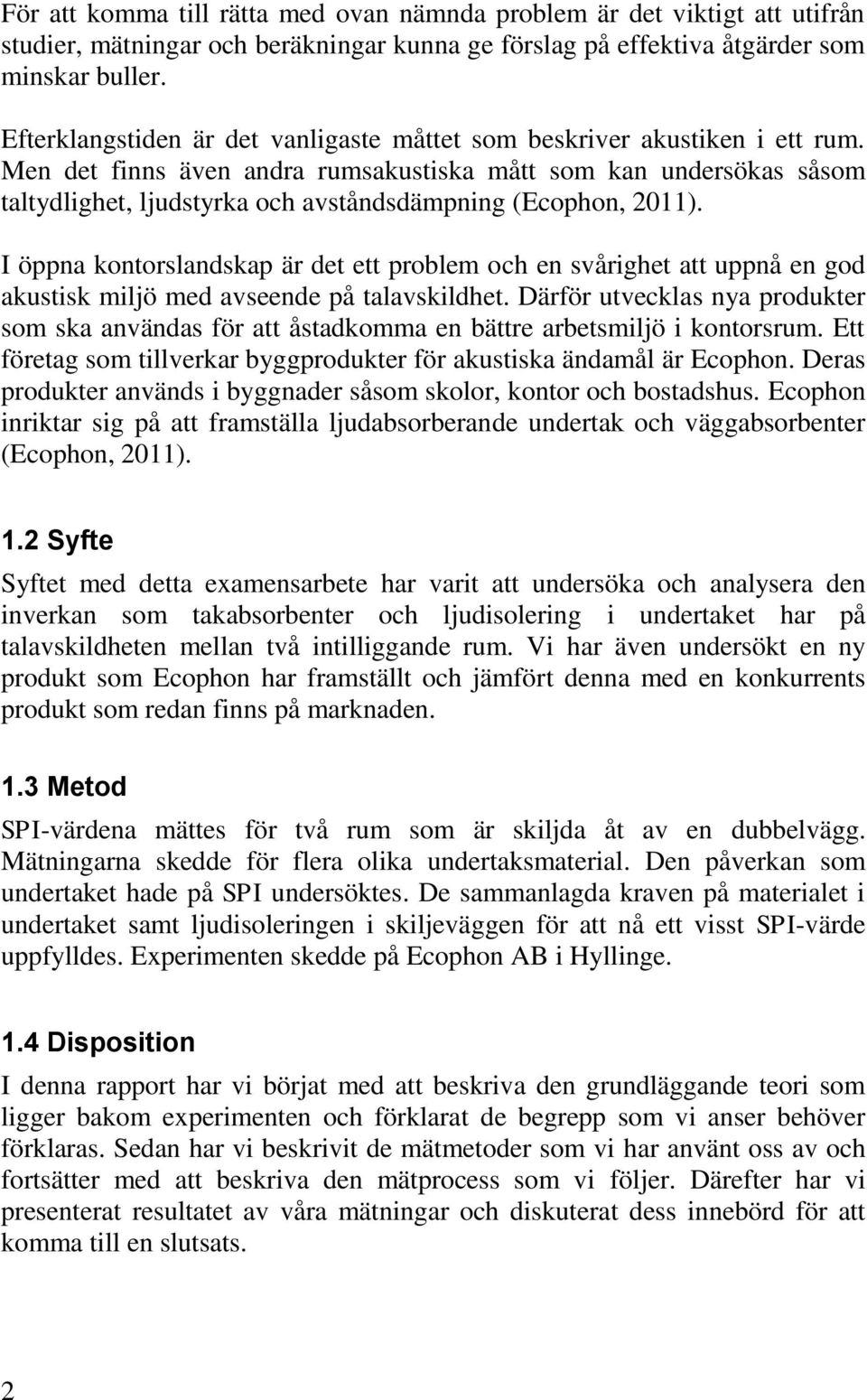 För att komma till rätta med ovan nämnda problem är det viktigt att utifrån studier, mätningar och beräkningar kunna ge förslag på effektiva åtgärder som minskar buller.

Efterklangstiden är det vanligaste måttet som beskriver akustiken i ett rum. Men det finns även andra rumsakustiska mått som kan undersökas såsom taltydlighet, ljudstyrka och avståndsdämpning (Ecophon, 2011).

I öppna kontorslandskap är det ett problem och en svårighet att uppnå en god akustisk miljö med avseende på talavskildhet. Därför utvecklas nya produkter som ska användas för att åstadkomma en bättre arbetsmiljö i kontorsrum. Ett företag som tillverkar byggprodukter för akustiska ändamål är Ecophon. Deras produkter används i byggnader såsom skolor, kontor och bostadshus. Ecophon inriktar sig på att framställa ljudabsorberande undertak och väggabsorbenter (Ecophon, 2011).

1.2 Syfte

Syftet med detta examensarbete har varit att undersöka och analysera den inverkan som takabsorbenter och ljudisolering i undertaket har på talavskildheten mellan två intilliggande rum. Vi har även undersökt en ny produkt som Ecophon har framställt och jämfört denna med en konkurrents produkt som redan finns på marknaden.

1.3 Metod

SPI-värdena mättes för två rum som är skiljda åt av en dubbelvägg. Mätningarna skedde för flera olika undertaksmaterial. Den påverkan som undertaket hade på SPI undersöktes. De sammanlagda kraven på materialet i undertaket samt ljudisoleringen i skiljeväggen för att nå ett visst SPI-värde uppfylldes. Experimenten skedde på Ecophon AB i Hyllinge.

1.4 Disposition

I denna rapport har vi börjat med att beskriva den grundläggande teori som ligger bakom experimenten och förklarat de begrepp som vi anser behöver förklaras. Sedan har vi beskrivit de mätmetoder som vi har använt oss av och fortsätter med att beskriva den mätprocess som vi följer. Därefter har vi presenterat resultatet av våra mätningar och diskuterat dess innebörd för att komma till en slutsats.

2